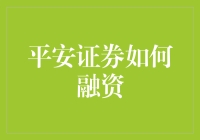 平安证券如何融资